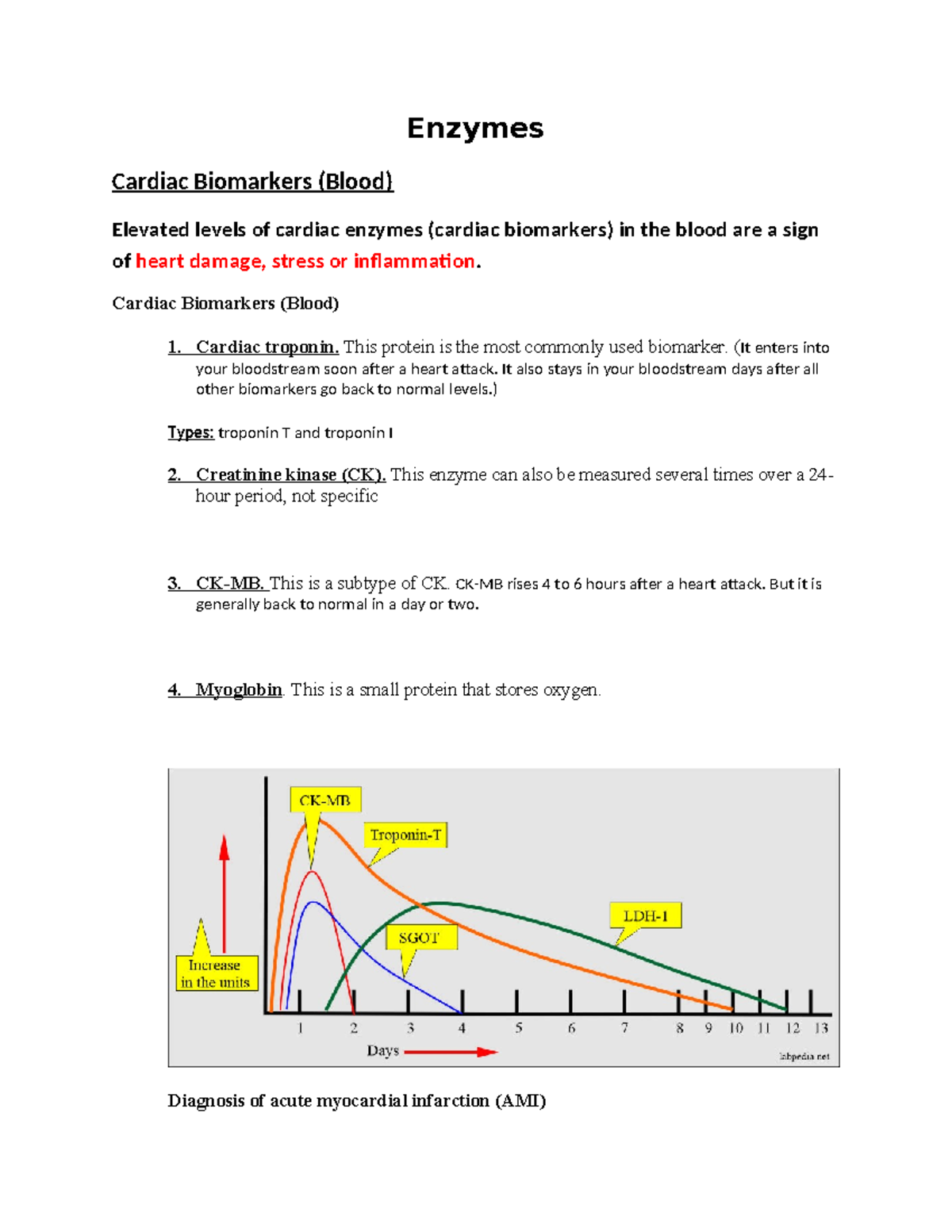 Enzymes

Cardiac Biomarkers (Blood)

Elevated levels of cardiac enzymes (cardiac biomarkers) in the blood are a sign of heart damage, stress or inflammation.

Cardiac Biomarkers (Blood)

1. Cardiac troponin. This protein is the most commonly used biomarker. (It enters into your bloodstream soon after a heart attack. It also stays in your bloodstream days after all other biomarkers go back to normal levels.)

Types: troponin T and troponin I

2. Creatinine kinase (CK). This enzyme can also be measured several times over a 24-hour period, not specific

3. CK-MB. This is a subtype of CK. CK-MB rises 4 to 6 hours after a heart attack. But it is generally back to normal in a day or two.

4. Myoglobin. This is a small protein that stores oxygen.

CK-MB
Troponin-T
LDH-1
SGOT
Increase in the units
1 2 3 4 5 6 7 8 9 10 11 12 13
Days
labpedia.net

Diagnosis of acute myocardial infarction (AMI)